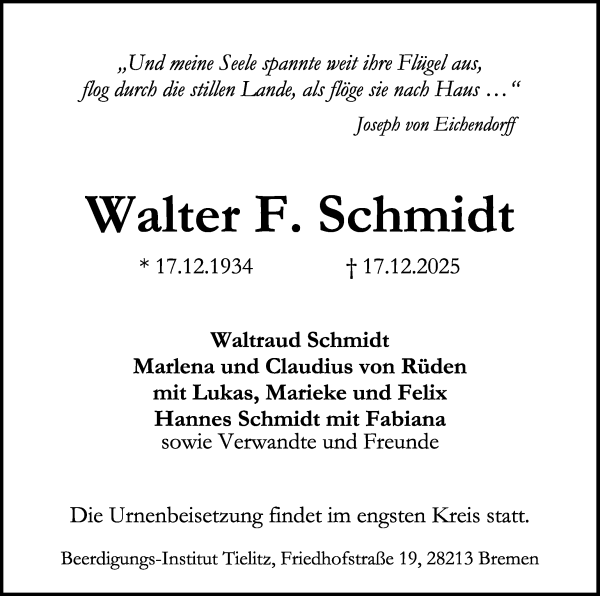 „Und meine Seele spannte weit ihre Flügel aus,
flog durch die stillen Lande, als flöge sie nach Haus …“

Joseph von Eichendorff

Walter F. Schmidt

* 17.12.1934 † 17.12.2025

Waltraud Schmidt
Marlena und Claudius von Rüden
mit Lukas, Marieke und Felix
Hannes Schmidt mit Fabiana
sowie Verwandte und Freunde

Die Urnenbeisetzung findet im engsten Kreis statt.

Beerdigungs-Institut Tielitz, Friedhofstraße 19, 28213 Bremen